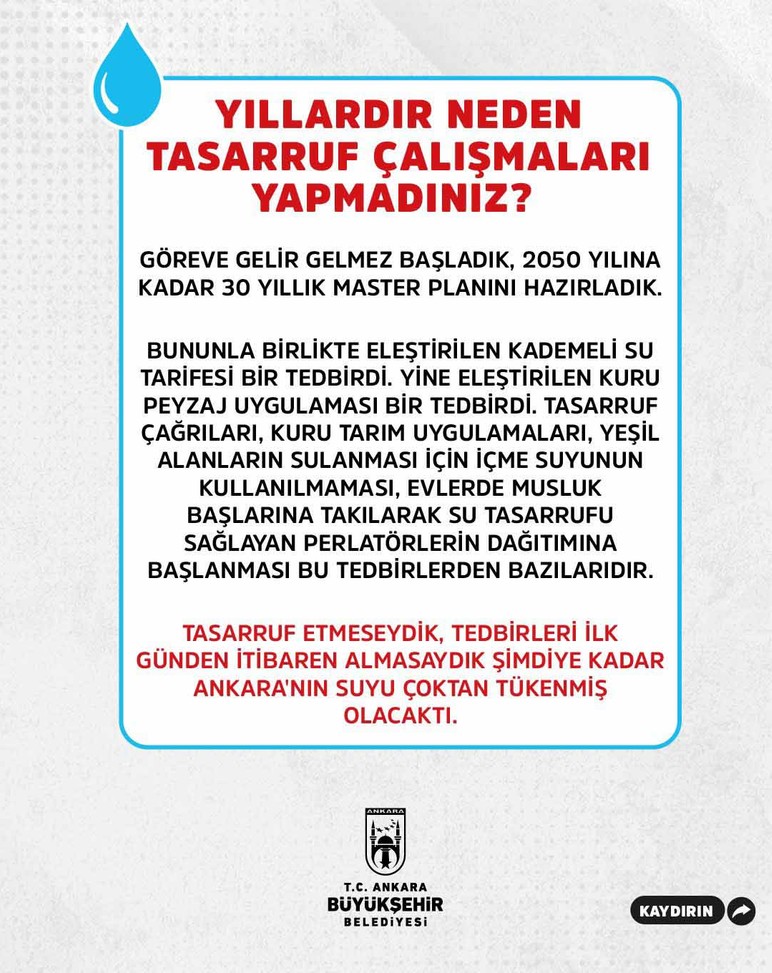 YILLARDIR NEDEN TASARRUF ÇALIŞMALARI YAPMADINIZ?

GÖREVE GELİR GELMEZ BAŞLADIK, 2050 YILINA KADAR 30 YILLIK MASTER PLANINI HAZIRLADIK.

BUNUNLA BİRLİKTE ELEŞTİRİLEN KADEMELİ SU TARİFESİ BİR TEDBİRDİ. YİNE ELEŞTİRİLEN KURU PEYZAJ UYGULAMASI BİR TEDBİRDİ. TASARRUF ÇAĞRILARI, KURU TARIM UYGULAMALARI, YEŞİL ALANLARIN SULANMASI İÇİN İÇME SUYUNUN KULLANILMAMASI, EVLERDE MUSLUK BAŞLARINA TAKILARAK SU TASARRUFU SAĞLAYAN PERLATÖRLERİN DAĞITIMINA BAŞLANMASI BU TEDBİRLERDEN BAZILARIDIR.

TASARRUF ETMESEYDİK, TEDBİRLERİ İLK GÜNDEN İTİBAREN ALMASAYDIK ŞİMDİYE KADAR ANKARA'NIN SUYU ÇOKTAN TÜKENMİŞ OLACAKTI.

ANKARA

T.C. ANKARA
BÜYÜKŞEHİR
BELEDİYESİ

KAYDIRIN